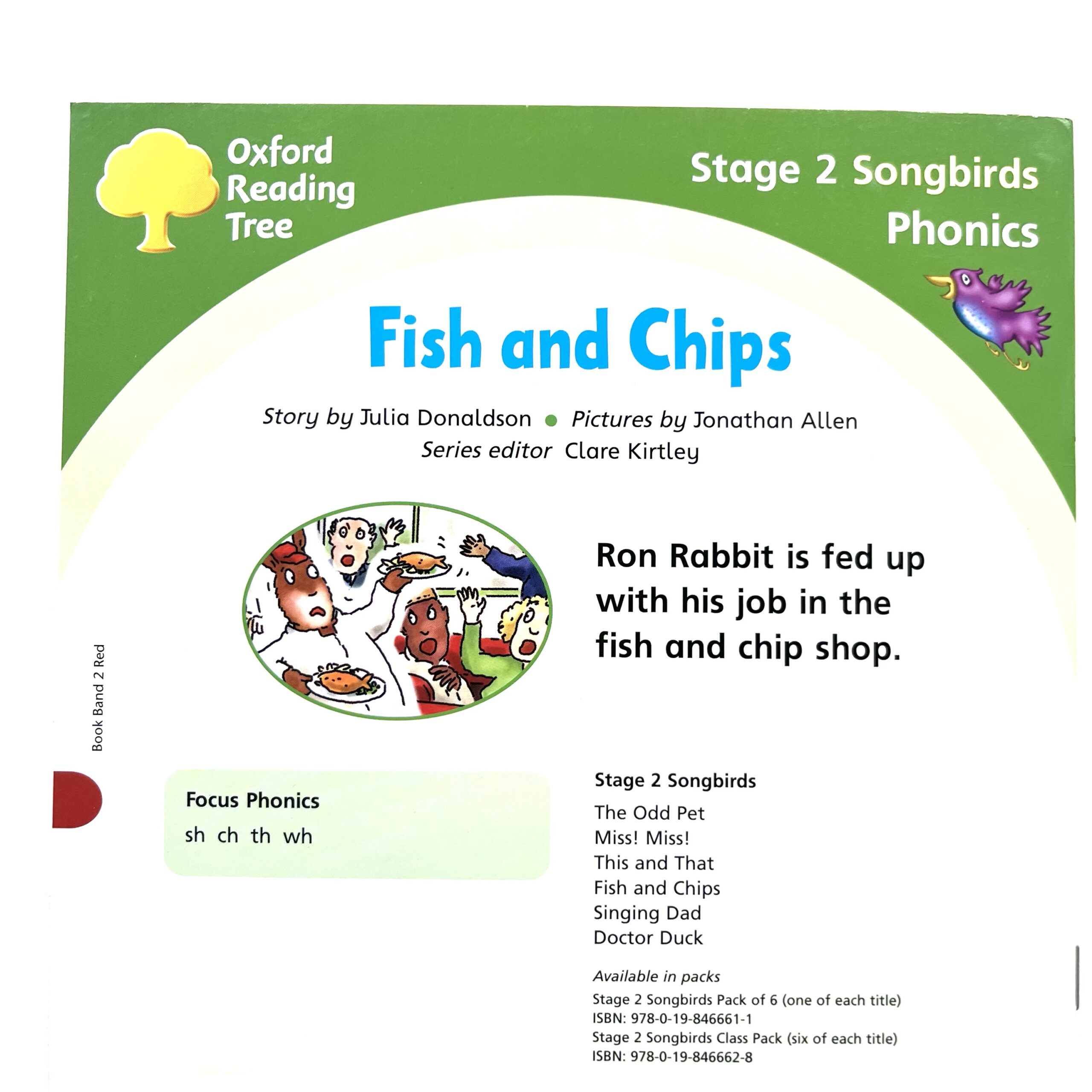 Oxford Reading Tree

Stage 2 Songbirds Phonics

Fish and Chips

Story by Julia Donaldson • Pictures by Jonathan Allen
Series editor Clare Kirtley

Ron Rabbit is fed up with his job in the fish and chip shop.

Book Band 2 Red

Focus Phonics
sh ch th wh

Stage 2 Songbirds
The Odd Pet
Miss! Miss!
This and That
Fish and Chips
Singing Dad
Doctor Duck

Available in packs
Stage 2 Songbirds Pack of 6 (one of each title)
ISBN: 978-0-19-846661-1
Stage 2 Songbirds Class Pack (six of each title)
ISBN: 978-0-19-846662-8